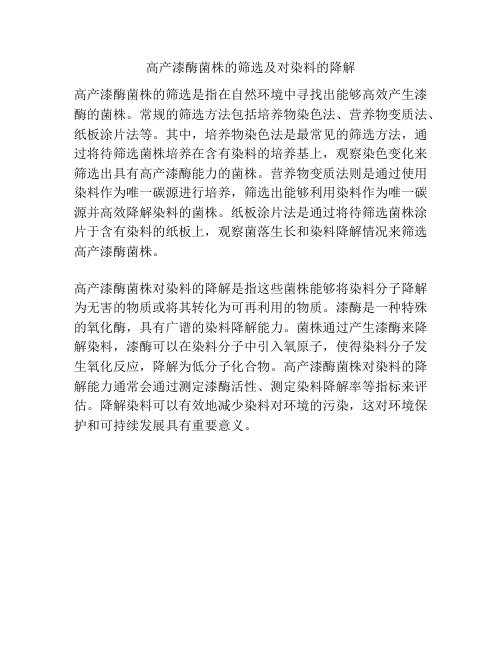 高产漆酶菌株的筛选及对染料的降解

高产漆酶菌株的筛选是指在自然环境中寻找出能够高效产生漆酶的菌株。常规的筛选方法包括培养物染色法、营养物变质法、纸板涂片法等。其中，培养物染色法是最常见的筛选方法，通过将待筛选菌株培养在含有染料的培养基上，观察染色变化来筛选出具有高产漆酶能力的菌株。营养物变质法则是通过使用染料作为唯一碳源进行培养，筛选出能够利用染料作为唯一碳源并高效降解染料的菌株。纸板涂片法是通过将待筛选菌株涂片于含有染料的纸板上，观察菌落生长和染料降解情况来筛选高产漆酶菌株。

高产漆酶菌株对染料的降解是指这些菌株能够将染料分子降解为无害的物质或将其转化为可再利用的物质。漆酶是一种特殊的氧化酶，具有广谱的染料降解能力。菌株通过产生漆酶来降解染料，漆酶可以在染料分子中引入氧原子，使得染料分子发生氧化反应，降解为低分子化合物。高产漆酶菌株对染料的降解能力通常会通过测定漆酶活性、测定染料降解率等指标来评估。降解染料可以有效地减少染料对环境的污染，这对环境保护和可持续发展具有重要意义。